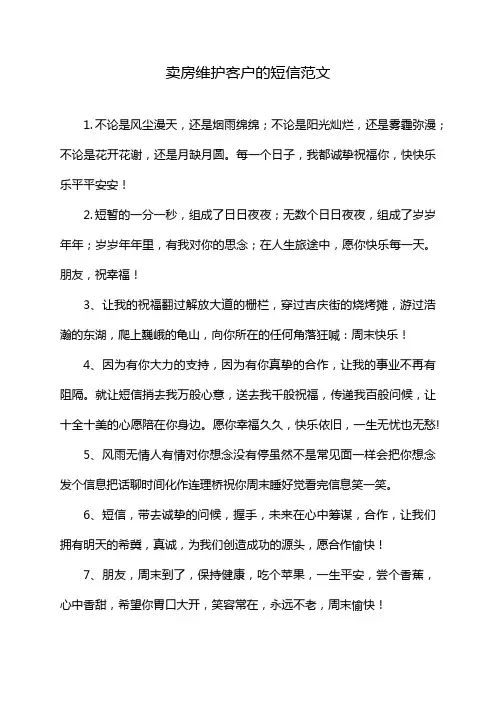 卖房维护客户的短信范文

1. 不论是风尘漫天，还是烟雨绵绵；不论是阳光灿烂，还是雾霾弥漫；不论是花开花谢，还是月缺月圆。每一个日子，我都诚挚祝福你，快快乐乐平平安安！

2. 短暂的一分一秒，组成了日日夜夜；无数个日日夜夜，组成了岁岁年年；岁岁年年里，有我对你的思念；在人生旅途中，愿你快乐每一天。朋友，祝幸福！

3、让我的祝福翻过解放大道的栅栏，穿过吉庆街的烧烤摊，游过浩瀚的东湖，爬上巍峨的龟山，向你所在的任何角落狂喊：周末快乐！

4、因为有你大力的支持，因为有你真挚的合作，让我的事业不再有阻隔。就让短信捎去我万般心意，送去我千般祝福，传递我百般问候，让十全十美的心愿陪在你身边。愿你幸福久久，快乐依旧，一生无忧也无愁!

5、风雨无情人有情对你想念没有停虽然不是常见面一样会把你想念发个信息把话聊时间化作连理桥祝你周末睡好觉看完信息笑一笑。

6、短信，带去诚挚的问候，握手，未来在心中筹谋，合作，让我们拥有明天的希冀，真诚，为我们创造成功的源头，愿合作愉快！

7、朋友，周末到了，保持健康，吃个苹果，一生平安，尝个香蕉，心中香甜，希望你胃口大开，笑容常在，永远不老，周末愉快！